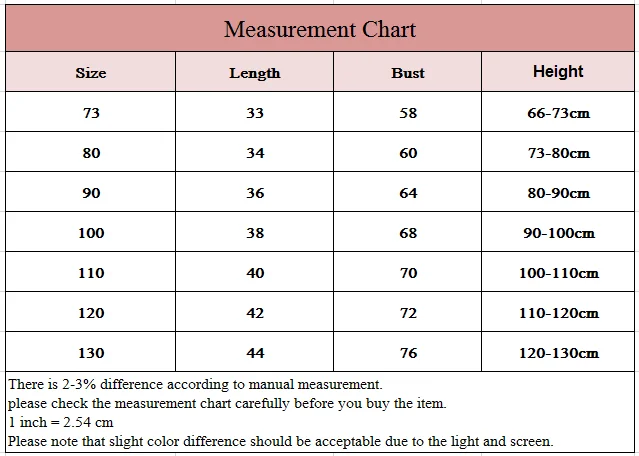 Measurement Chart

| Size | Length | Bust | Height |
|---|---|---|---|
| 73 | 33 | 58 | 66-73cm |
| 80 | 34 | 60 | 73-80cm |
| 90 | 36 | 64 | 80-90cm |
| 100 | 38 | 68 | 90-100cm |
| 110 | 40 | 70 | 100-110cm |
| 120 | 42 | 72 | 110-120cm |
| 130 | 44 | 76 | 120-130cm |

There is 2-3% difference according to manual measurement.
please check the measurement chart carefully before you buy the item.
1 inch = 2.54 cm
Please note that slight color difference should be acceptable due to the light and screen.